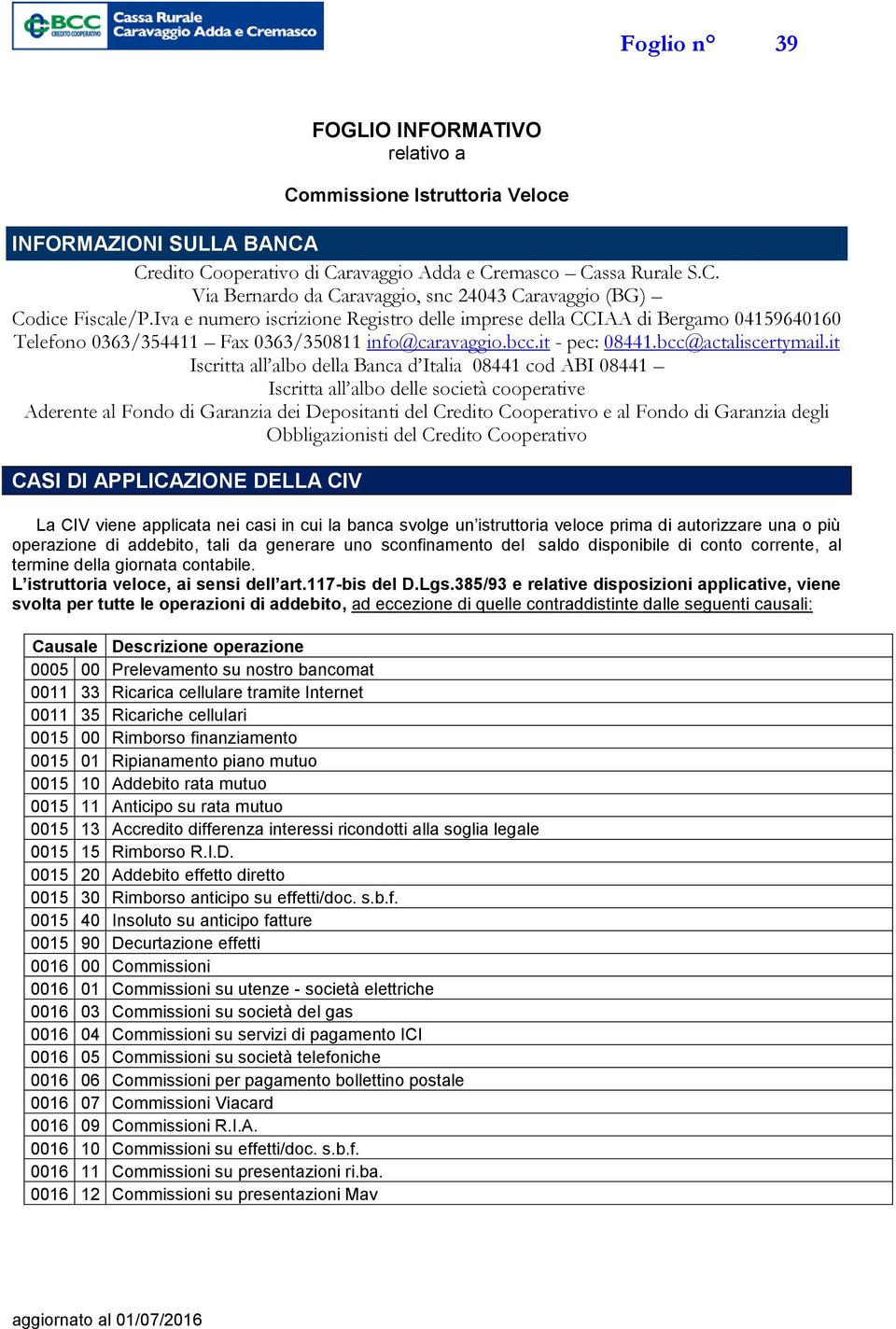 BCC CREDITO COOPERATIVO Cassa Rurale Caravaggio Adda e Cremasco

Foglio n° 39

FOGLIO INFORMATIVO
relativo a

Commissione Istruttoria Veloce

INFORMAZIONI SULLA BANCA

Credito Cooperativo di Caravaggio Adda e Cremasco – Cassa Rurale S.C.
Via Bernardo da Caravaggio, snc 24043 Caravaggio (BG) –
Codice Fiscale/P.Iva e numero iscrizione Registro delle imprese della CCIAA di Bergamo 04159640160
Telefono 0363/354411 – Fax 0363/350811 info@caravaggio.bcc.it - pec: 08441.bcc@actaliscertymail.it
Iscritta all'albo della Banca d'Italia 08441 cod ABI 08441 –
Iscritta all'albo delle società cooperative
Aderente al Fondo di Garanzia dei Depositanti del Credito Cooperativo e al Fondo di Garanzia degli Obbligazionisti del Credito Cooperativo

CASI DI APPLICAZIONE DELLA CIV

La CIV viene applicata nei casi in cui la banca svolge un'istruttoria veloce prima di autorizzare una o più operazione di addebito, tali da generare uno sconfinamento del saldo disponibile di conto corrente, al termine della giornata contabile.
L'istruttoria veloce, ai sensi dell'art.117-bis del D.Lgs.385/93 e relative disposizioni applicative, viene svolta per tutte le operazioni di addebito, ad eccezione di quelle contraddistinte dalle seguenti causali:

| Causale | | Descrizione operazione |
|---|---|---|
| 0005 | 00 | Prelevamento su nostro bancomat |
| 0011 | 33 | Ricarica cellulare tramite Internet |
| 0011 | 35 | Ricariche cellulari |
| 0015 | 00 | Rimborso finanziamento |
| 0015 | 01 | Ripianamento piano mutuo |
| 0015 | 10 | Addebito rata mutuo |
| 0015 | 11 | Anticipo su rata mutuo |
| 0015 | 13 | Accredito differenza interessi ricondotti alla soglia legale |
| 0015 | 15 | Rimborso R.I.D. |
| 0015 | 20 | Addebito effetto diretto |
| 0015 | 30 | Rimborso anticipo su effetti/doc. s.b.f. |
| 0015 | 40 | Insoluto su anticipo fatture |
| 0015 | 90 | Decurtazione effetti |
| 0016 | 00 | Commissioni |
| 0016 | 01 | Commissioni su utenze - società elettriche |
| 0016 | 03 | Commissioni su società del gas |
| 0016 | 04 | Commissioni su servizi di pagamento ICI |
| 0016 | 05 | Commissioni su società telefoniche |
| 0016 | 06 | Commissioni per pagamento bollettino postale |
| 0016 | 07 | Commissioni Viacard |
| 0016 | 09 | Commissioni R.I.A. |
| 0016 | 10 | Commissioni su effetti/doc. s.b.f. |
| 0016 | 11 | Commissioni su presentazioni ri.ba. |
| 0016 | 12 | Commissioni su presentazioni Mav |

aggiornato al 01/07/2016